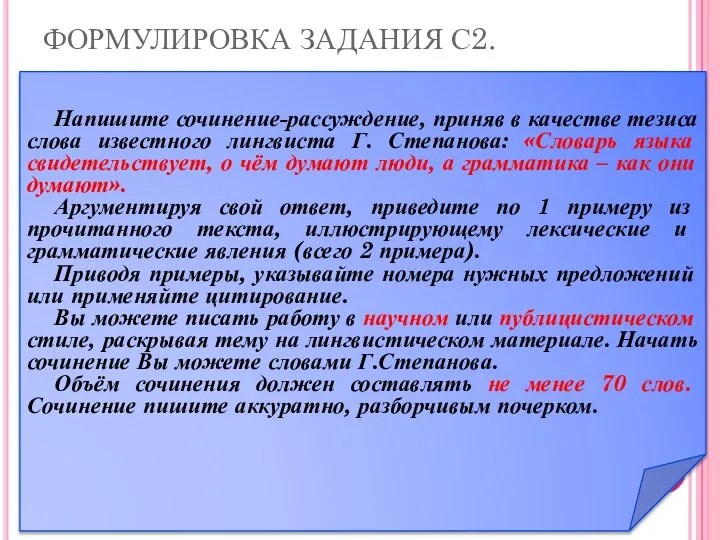 ФОРМУЛИРОВКА ЗАДАНИЯ С2.

Напишите сочинение-рассуждение, приняв в качестве тезиса слова известного лингвиста Г. Степанова: «Словарь языка свидетельствует, о чём думают люди, а грамматика – как они думают».

Аргументируя свой ответ, приведите по 1 примеру из прочитанного текста, иллюстрирующему лексические и грамматические явления (всего 2 примера).

Приводя примеры, указывайте номера нужных предложений или применяйте цитирование.

Вы можете писать работу в научном или публицистическом стиле, раскрывая тему на лингвистическом материале. Начать сочинение Вы можете словами Г.Степанова.

Объём сочинения должен составлять не менее 70 слов. Сочинение пишите аккуратно, разборчивым почерком.